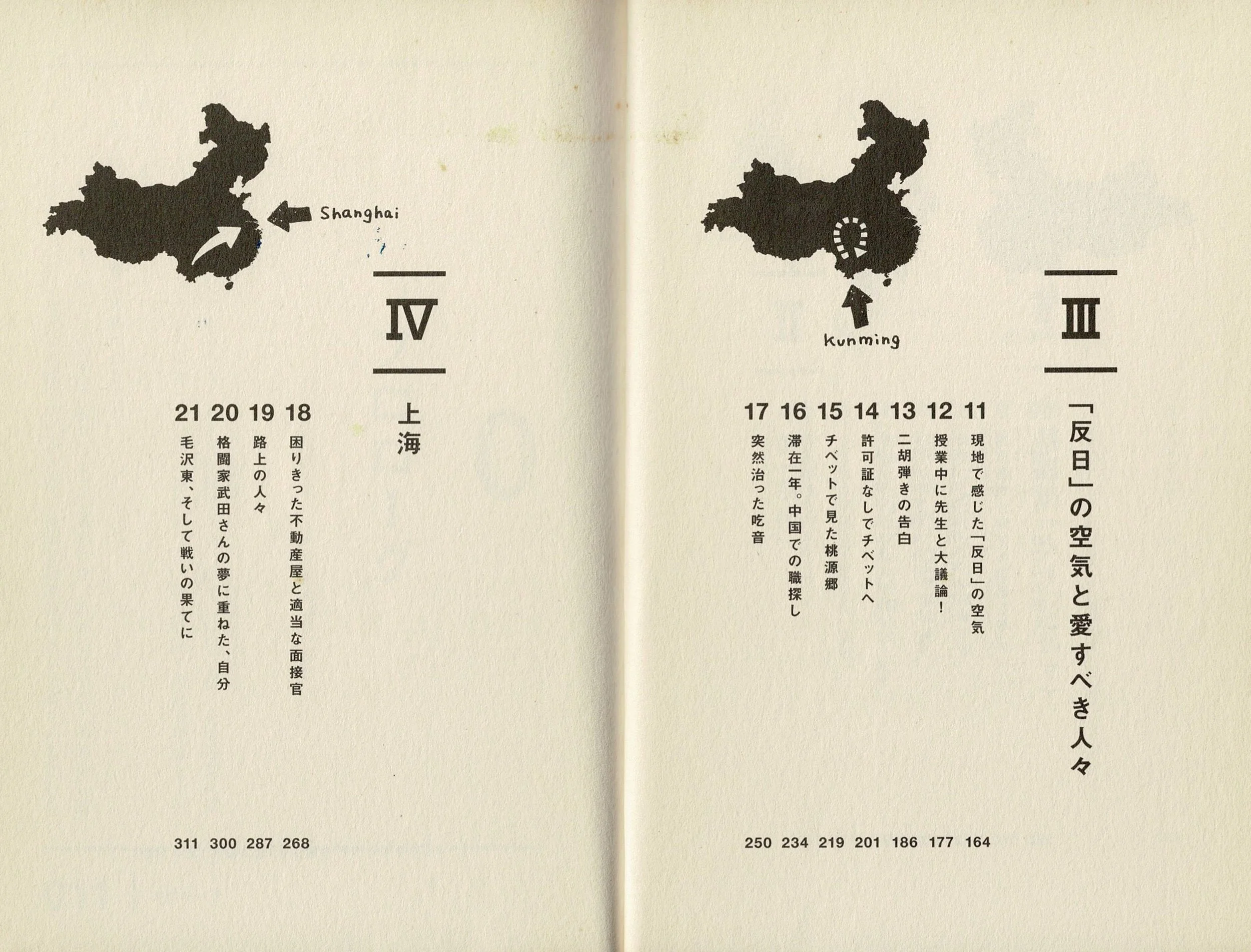 Kunming

III

「反日」の空気と愛すべき人々

11
現地で感じた「反日」の空気
164

12
授業中に先生と大議論！
177

13
二胡弾きの告白
186

14
許可証なしでチベットへ
201

15
チベットで見た桃源郷
219

16
滞在一年。中国での職探し
234

17
突然治った吃音
250

Shanghai

IV

上海

18
困りきった不動産屋と適当な面接官
268

19
路上の人々
287

20
格闘家武田さんの夢に重ねた、自分
300

21
毛沢東、そして戦いの果てに
311